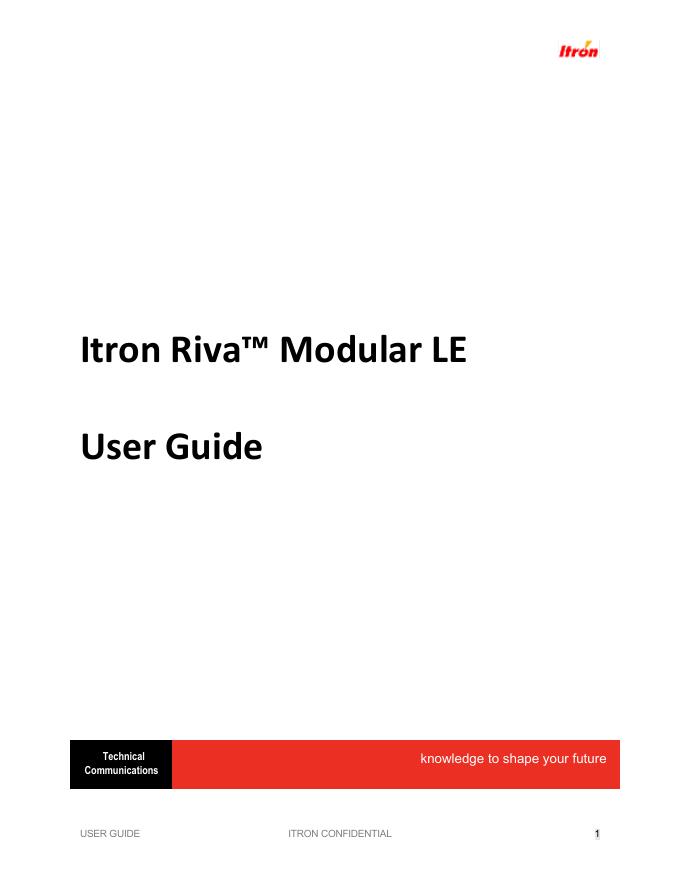 Itron

Itron Riva™ Modular LE

User Guide

Technical Communications

knowledge to shape your future

USER GUIDE ITRON CONFIDENTIAL 1